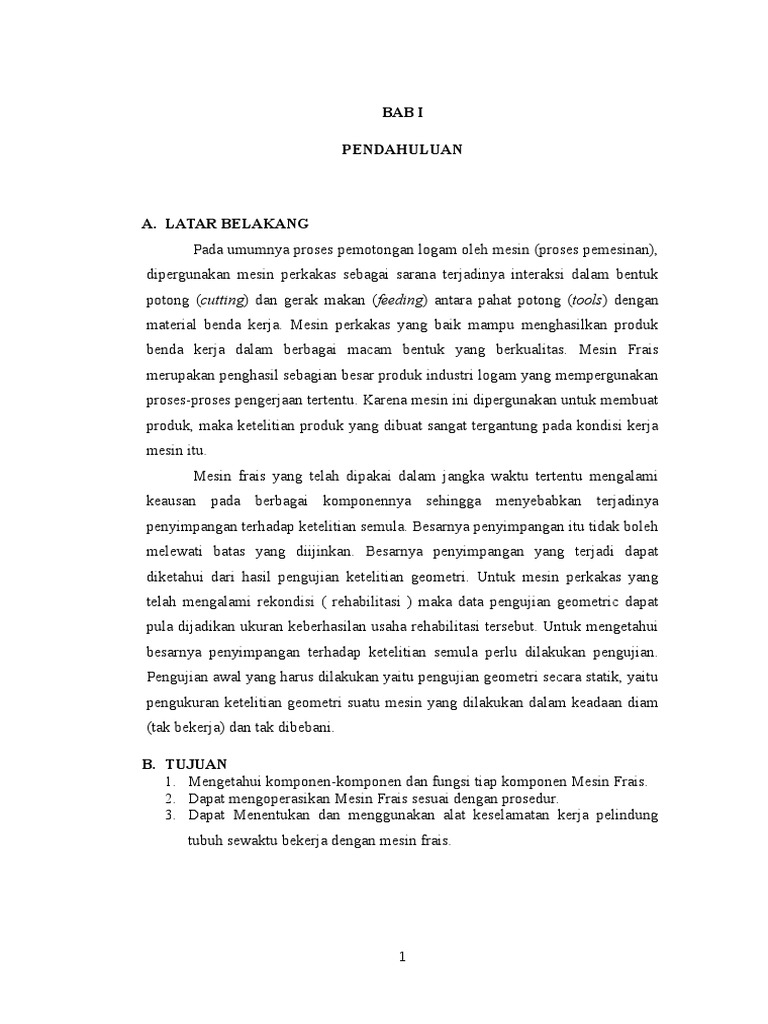 BAB I

PENDAHULUAN

A. LATAR BELAKANG

Pada umumnya proses pemotongan logam oleh mesin (proses pemesinan), dipergunakan mesin perkakas sebagai sarana terjadinya interaksi dalam bentuk potong (cutting) dan gerak makan (feeding) antara pahat potong (tools) dengan material benda kerja. Mesin perkakas yang baik mampu menghasilkan produk benda kerja dalam berbagai macam bentuk yang berkualitas. Mesin Frais merupakan penghasil sebagian besar produk industri logam yang mempergunakan proses-proses pengerjaan tertentu. Karena mesin ini dipergunakan untuk membuat produk, maka ketelitian produk yang dibuat sangat tergantung pada kondisi kerja mesin itu.

Mesin frais yang telah dipakai dalam jangka waktu tertentu mengalami keausan pada berbagai komponennya sehingga menyebabkan terjadinya penyimpangan terhadap ketelitian semula. Besarnya penyimpangan itu tidak boleh melewati batas yang diijinkan. Besarnya penyimpangan yang terjadi dapat diketahui dari hasil pengujian ketelitian geometri. Untuk mesin perkakas yang telah mengalami rekondisi ( rehabilitasi ) maka data pengujian geometric dapat pula dijadikan ukuran keberhasilan usaha rehabilitasi tersebut. Untuk mengetahui besarnya penyimpangan terhadap ketelitian semula perlu dilakukan pengujian. Pengujian awal yang harus dilakukan yaitu pengujian geometri secara statik, yaitu pengukuran ketelitian geometri suatu mesin yang dilakukan dalam keadaan diam (tak bekerja) dan tak dibebani.

B. TUJUAN
1. Mengetahui komponen-komponen dan fungsi tiap komponen Mesin Frais.
2. Dapat mengoperasikan Mesin Frais sesuai dengan prosedur.
3. Dapat Menentukan dan menggunakan alat keselamatan kerja pelindung tubuh sewaktu bekerja dengan mesin frais.

1